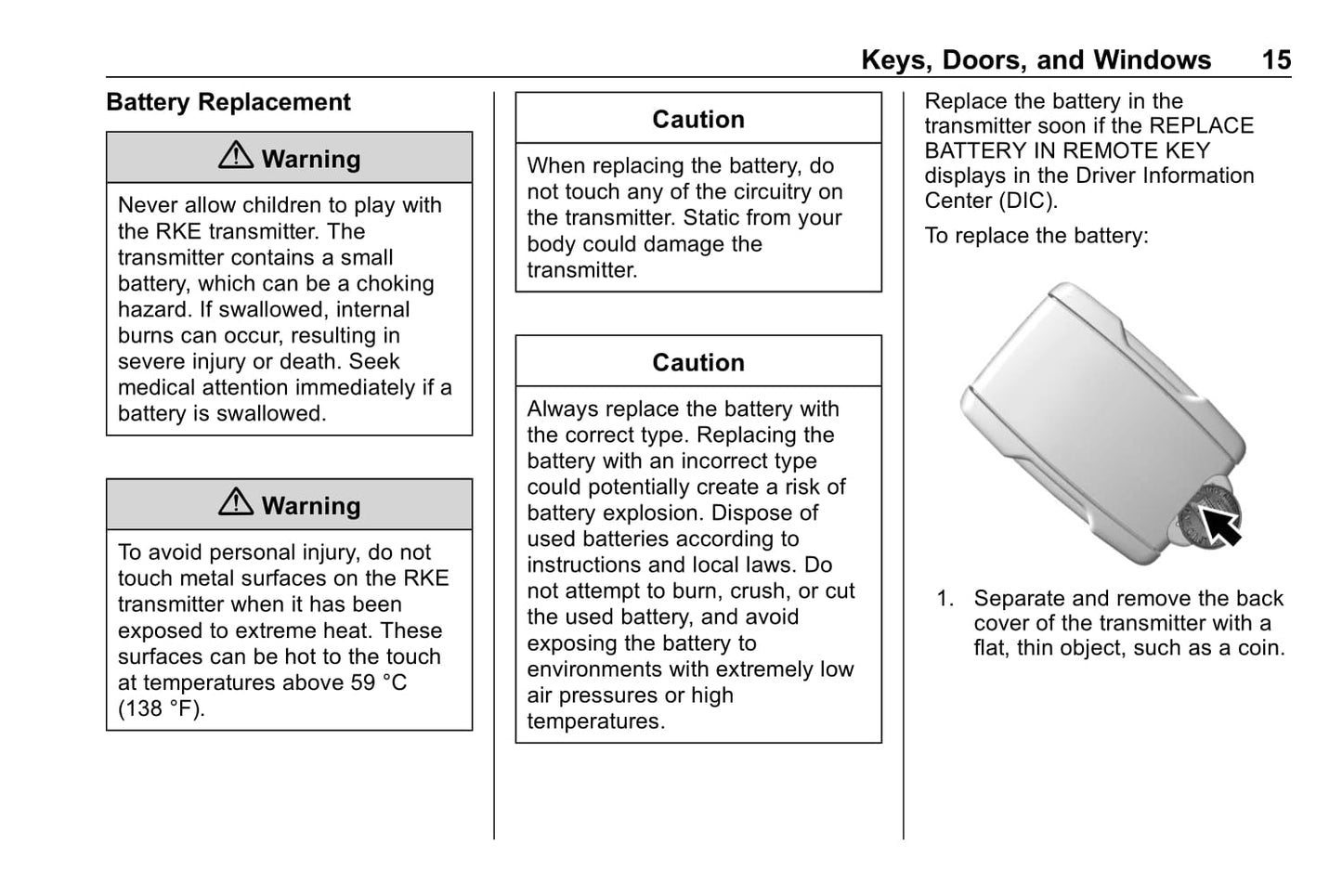 Keys, Doors, and Windows 15

Battery Replacement

Warning

Never allow children to play with the RKE transmitter. The transmitter contains a small battery, which can be a choking hazard. If swallowed, internal burns can occur, resulting in severe injury or death. Seek medical attention immediately if a battery is swallowed.

Warning

To avoid personal injury, do not touch metal surfaces on the RKE transmitter when it has been exposed to extreme heat. These surfaces can be hot to the touch at temperatures above 59 °C (138 °F).

Caution

When replacing the battery, do not touch any of the circuitry on the transmitter. Static from your body could damage the transmitter.

Caution

Always replace the battery with the correct type. Replacing the battery with an incorrect type could potentially create a risk of battery explosion. Dispose of used batteries according to instructions and local laws. Do not attempt to burn, crush, or cut the used battery, and avoid exposing the battery to environments with extremely low air pressures or high temperatures.

Replace the battery in the transmitter soon if the REPLACE BATTERY IN REMOTE KEY displays in the Driver Information Center (DIC).

To replace the battery:

1. Separate and remove the back cover of the transmitter with a flat, thin object, such as a coin.